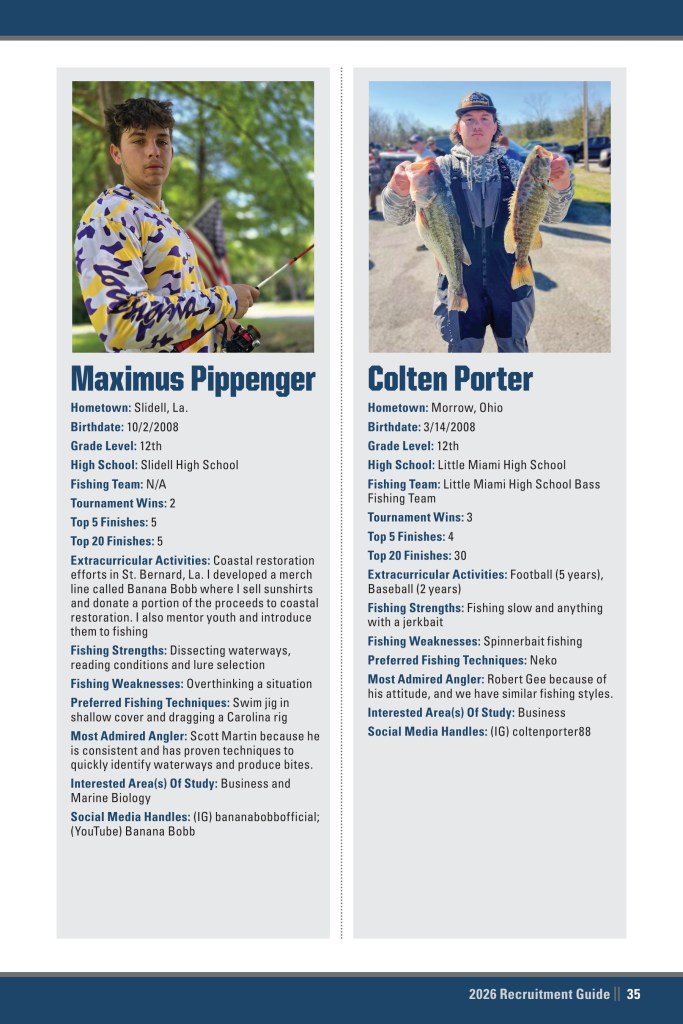 Maximus Pippenger

Hometown: Slidell, La.

Birthdate: 10/2/2008

Grade Level: 12th

High School: Slidell High School

Fishing Team: N/A

Tournament Wins: 2

Top 5 Finishes: 5

Top 20 Finishes: 5

Extracurricular Activities: Coastal restoration efforts in St. Bernard, La. I developed a merch line called Banana Bobb where I sell sunshirts and donate a portion of the proceeds to coastal restoration. I also mentor youth and introduce them to fishing

Fishing Strengths: Dissecting waterways, reading conditions and lure selection

Fishing Weaknesses: Overthinking a situation

Preferred Fishing Techniques: Swim jig in shallow cover and dragging a Carolina rig

Most Admired Angler: Scott Martin because he is consistent and has proven techniques to quickly identify waterways and produce bites.

Interested Area(s) Of Study: Business and Marine Biology

Social Media Handles: (IG) bananabobbofficial; (YouTube) Banana Bobb

Colten Porter

Hometown: Morrow, Ohio

Birthdate: 3/14/2008

Grade Level: 12th

High School: Little Miami High School

Fishing Team: Little Miami High School Bass Fishing Team

Tournament Wins: 3

Top 5 Finishes: 4

Top 20 Finishes: 30

Extracurricular Activities: Football (5 years), Baseball (2 years)

Fishing Strengths: Fishing slow and anything with a jerkbait

Fishing Weaknesses: Spinnerbait fishing

Preferred Fishing Techniques: Neko

Most Admired Angler: Robert Gee because of his attitude, and we have similar fishing styles.

Interested Area(s) Of Study: Business

Social Media Handles: (IG) coltenporter88

2026 Recruitment Guide || 35